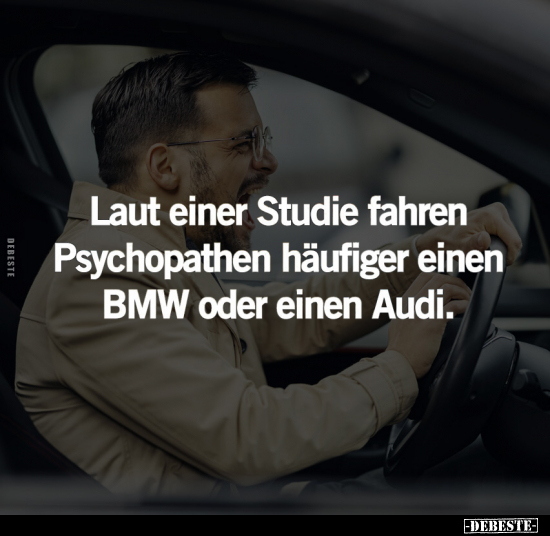 DEBESTE

Laut einer Studie fahren Psychopathen häufiger einen BMW oder einen Audi.

-DEBESTE-